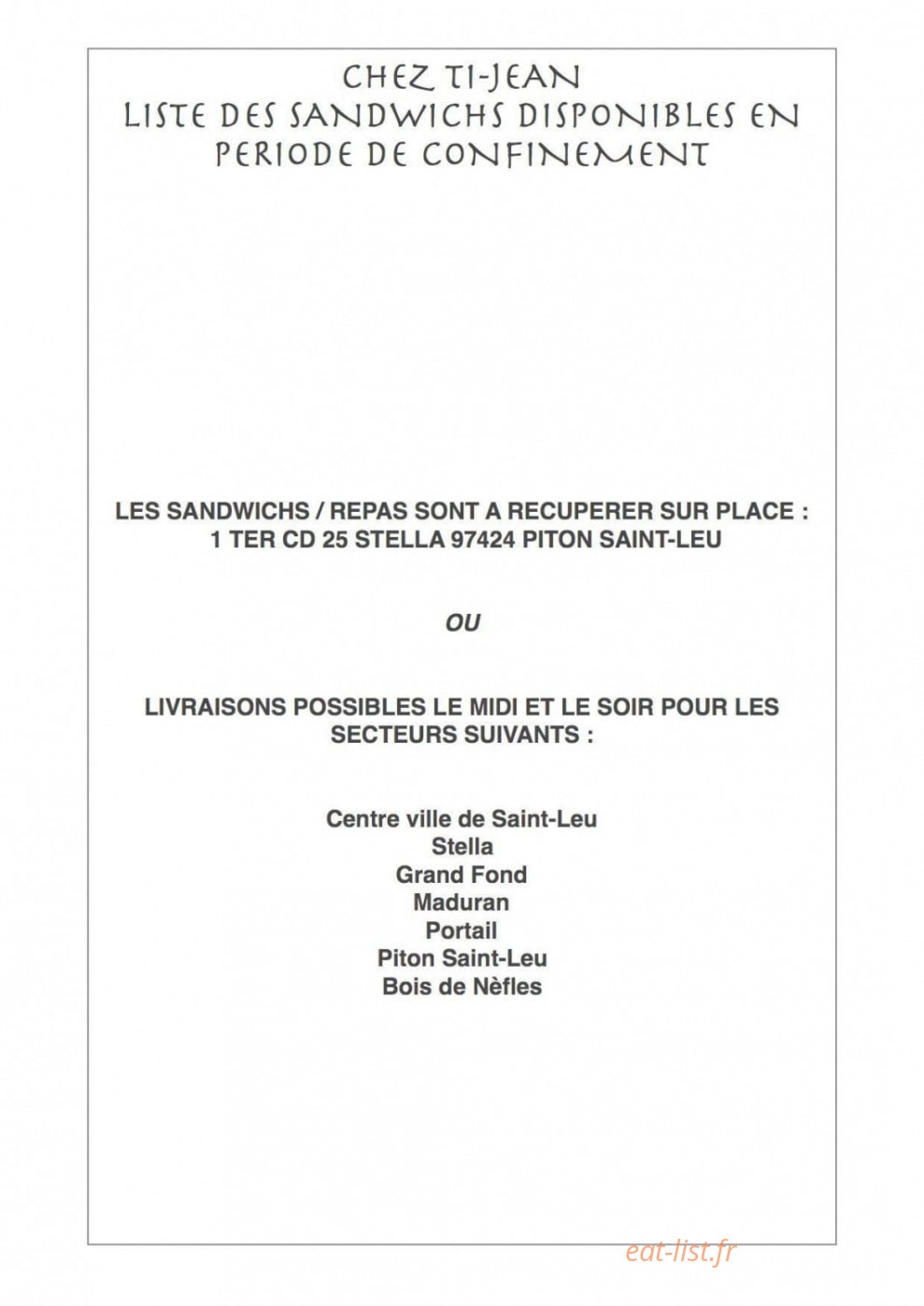 CHEZ TI-JEAN
LISTE DES SANDWICHS DISPONIBLES EN PERIODE DE CONFINEMENT

LES SANDWICHS / REPAS SONT A RECUPERER SUR PLACE :
1 TER CD 25 STELLA 97424 PITON SAINT-LEU

OU

LIVRAISONS POSSIBLES LE MIDI ET LE SOIR POUR LES SECTEURS SUIVANTS :

Centre ville de Saint-Leu
Stella
Grand Fond
Maduran
Portail
Piton Saint-Leu
Bois de Nèfles

eat-list.fr